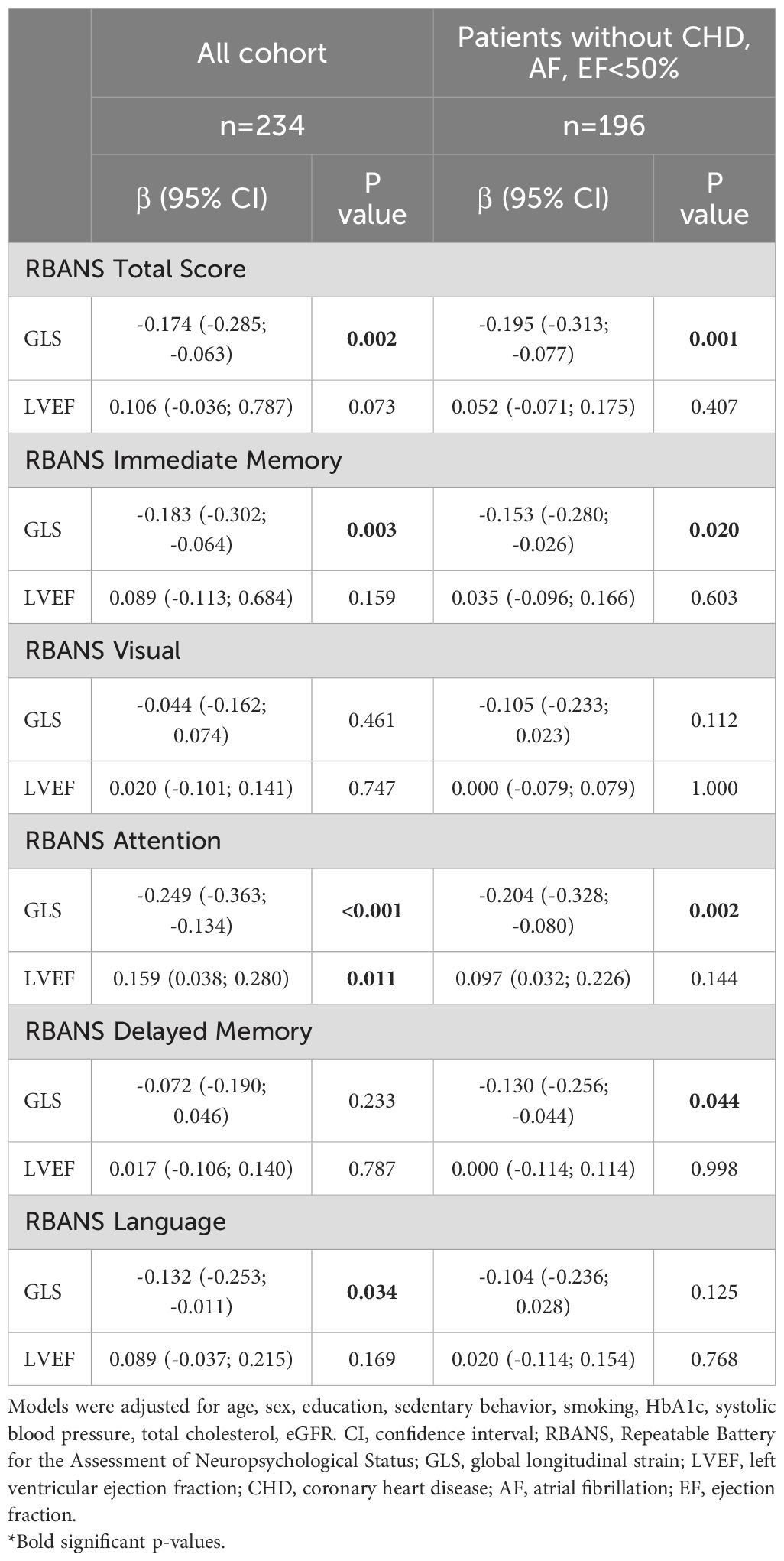 | | All cohort | | Patients without CHD, AF, EF<50% | |
|---|---|---|---|---|
| | n=234 | | n=196 | |
| | β (95% CI) | P value | β (95% CI) | P value |
| RBANS Total Score | | | | |
| GLS | -0.174 (-0.285; -0.063) | **0.002** | -0.195 (-0.313; -0.077) | **0.001** |
| LVEF | 0.106 (-0.036; 0.787) | 0.073 | 0.052 (-0.071; 0.175) | 0.407 |
| RBANS Immediate Memory | | | | |
| GLS | -0.183 (-0.302; -0.064) | **0.003** | -0.153 (-0.280; -0.026) | **0.020** |
| LVEF | 0.089 (-0.113; 0.684) | 0.159 | 0.035 (-0.096; 0.166) | 0.603 |
| RBANS Visual | | | | |
| GLS | -0.044 (-0.162; 0.074) | 0.461 | -0.105 (-0.233; 0.023) | 0.112 |
| LVEF | 0.020 (-0.101; 0.141) | 0.747 | 0.000 (-0.079; 0.079) | 1.000 |
| RBANS Attention | | | | |
| GLS | -0.249 (-0.363; -0.134) | **<0.001** | -0.204 (-0.328; -0.080) | **0.002** |
| LVEF | 0.159 (0.038; 0.280) | **0.011** | 0.097 (0.032; 0.226) | 0.144 |
| RBANS Delayed Memory | | | | |
| GLS | -0.072 (-0.190; 0.046) | 0.233 | -0.130 (-0.256; -0.044) | **0.044** |
| LVEF | 0.017 (-0.106; 0.140) | 0.787 | 0.000 (-0.114; 0.114) | 0.998 |
| RBANS Language | | | | |
| GLS | -0.132 (-0.253; -0.011) | **0.034** | -0.104 (-0.236; 0.028) | 0.125 |
| LVEF | 0.089 (-0.037; 0.215) | 0.169 | 0.020 (-0.114; 0.154) | 0.768 |

Models were adjusted for age, sex, education, sedentary behavior, smoking, HbA1c, systolic blood pressure, total cholesterol, eGFR. CI, confidence interval; RBANS, Repeatable Battery for the Assessment of Neuropsychological Status; GLS, global longitudinal strain; LVEF, left ventricular ejection fraction; CHD, coronary heart disease; AF, atrial fibrillation; EF, ejection fraction.
*Bold significant p-values.